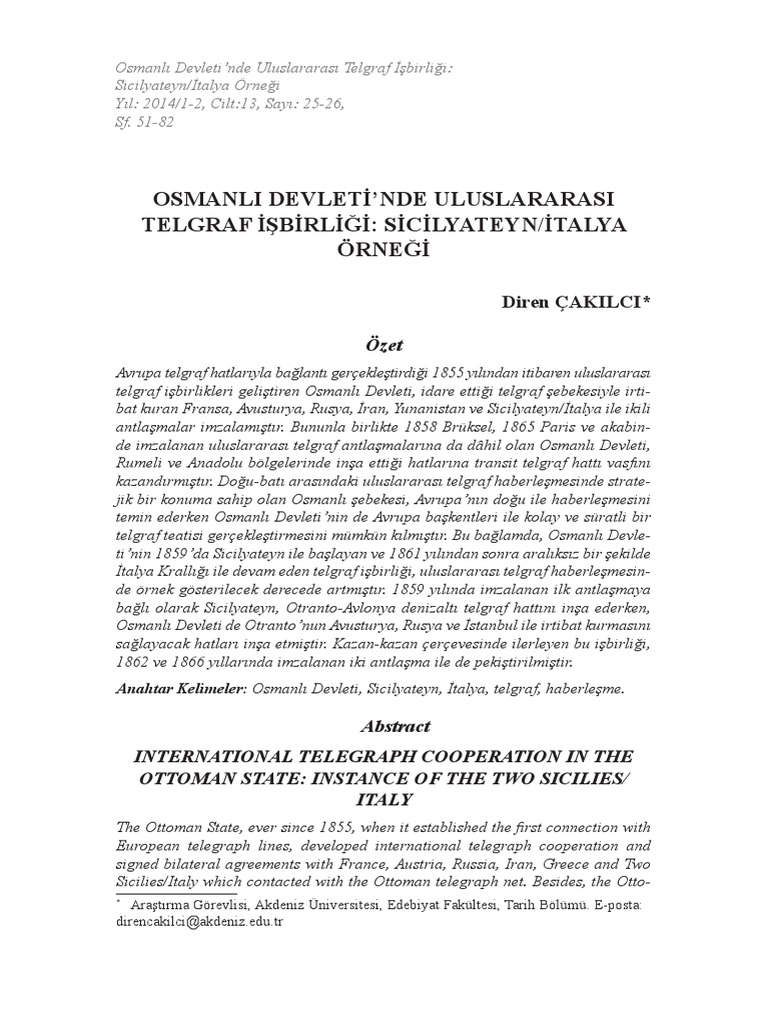 Osmanlı Devleti'nde Uluslararası Telgraf İşbirliği: Sicilyateyn/İtalya Örneği
Yıl: 2014/1-2, Cilt:13, Sayı: 25-26, Sf. 51-82

OSMANLI DEVLETİ'NDE ULUSLARARASI TELGRAF İŞBİRLİĞİ: SİCİLYATEYN/İTALYA ÖRNEĞİ

Diren ÇAKILCI*

Özet

Avrupa telgraf hatlarıyla bağlantı gerçekleştirdiği 1855 yılından itibaren uluslararası telgraf işbirlikleri geliştiren Osmanlı Devleti, idare ettiği telgraf şebekesiyle irtibat kuran Fransa, Avusturya, Rusya, İran, Yunanistan ve Sicilyateyn/İtalya ile ikili antlaşmalar imzalamıştır. Bununla birlikte 1858 Brüksel, 1865 Paris ve akabinde imzalanan uluslararası telgraf antlaşmalarına da dâhil olan Osmanlı Devleti, Rumeli ve Anadolu bölgelerinde inşa ettiği hatlarına transit telgraf hattı vasfını kazandırmıştır. Doğu-batı arasındaki uluslararası telgraf haberleşmesinde stratejik bir konuma sahip olan Osmanlı şebekesi, Avrupa'nın doğu ile haberleşmesini temin ederken Osmanlı Devleti'nin de Avrupa başkentleri ile kolay ve süratli bir telgraf teatisi gerçekleştirmesini mümkün kılmıştır. Bu bağlamda, Osmanlı Devleti'nin 1859'da Sicilyateyn ile başlayan ve 1861 yılından sonra aralıksız bir şekilde İtalya Krallığı ile devam eden telgraf işbirliği, uluslararası telgraf haberleşmesinde örnek gösterilecek derecede artmıştır. 1859 yılında imzalanan ilk antlaşmaya bağlı olarak Sicilyateyn, Otranto-Avlonya denizaltı telgraf hattını inşa ederken, Osmanlı Devleti de Otranto'nun Avusturya, Rusya ve İstanbul ile irtibat kurmasını sağlayacak hatları inşa etmiştir. Kazan-kazan çerçevesinde ilerleyen bu işbirliği, 1862 ve 1866 yıllarında imzalanan iki antlaşma ile de pekiştirilmiştir.

Anahtar Kelimeler: Osmanlı Devleti, Sicilyateyn, İtalya, telgraf, haberleşme.

Abstract

INTERNATIONAL TELEGRAPH COOPERATION IN THE OTTOMAN STATE: INSTANCE OF THE TWO SICILIES/ ITALY

The Ottoman State, ever since 1855, when it established the first connection with European telegraph lines, developed international telegraph cooperation and signed bilateral agreements with France, Austria, Russia, Iran, Greece and Two Sicilies/Italy which contacted with the Ottoman telegraph net. Besides, the Otto-

* Araştırma Görevlisi, Akdeniz Üniversitesi, Edebiyat Fakültesi, Tarih Bölümü. E-posta: direncakilci@akdeniz.edu.tr